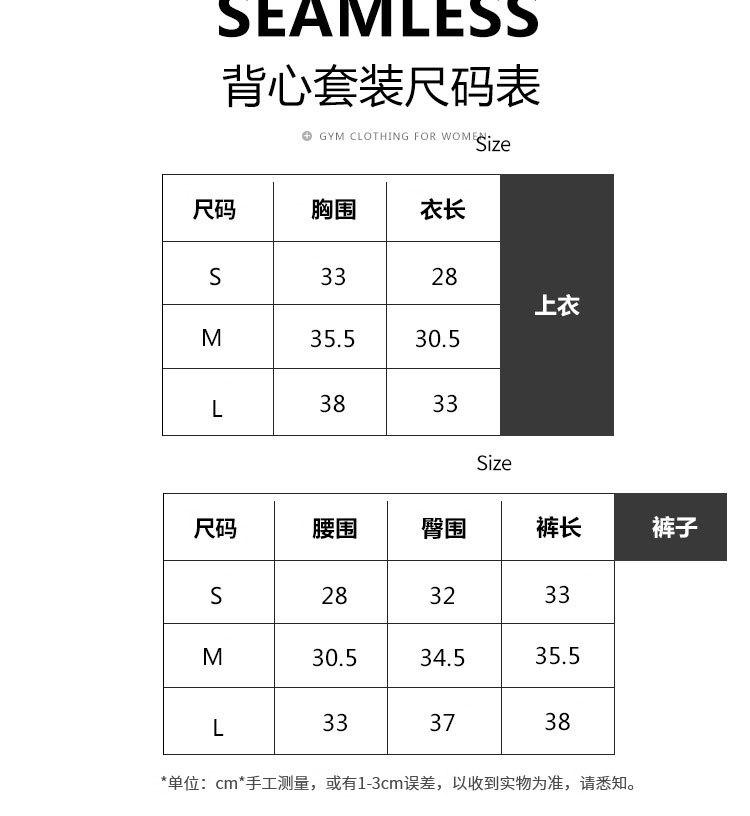 SEAMLESS

背心套装尺码表

GYM CLOTHING FOR WOMEN

Size

| 尺码 | 胸围 | 衣长 | 上衣 |
|---|---|---|---|
| S | 33 | 28 | |
| M | 35.5 | 30.5 | |
| L | 38 | 33 | |

Size

| 尺码 | 腰围 | 臀围 | 裤长 | 裤子 |
|---|---|---|---|---|
| S | 28 | 32 | 33 | |
| M | 30.5 | 34.5 | 35.5 | |
| L | 33 | 37 | 38 | |

*单位：cm*手工测量，或有1-3cm误差，以收到实物为准，请悉知。